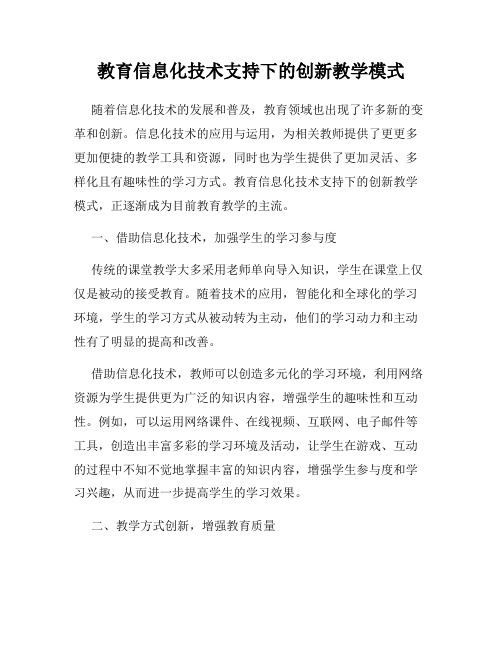 教育信息化技术支持下的创新教学模式

随着信息化技术的发展和普及，教育领域也出现了许多新的变革和创新。信息化技术的应用与运用，为相关教师提供了更更多更加便捷的教学工具和资源，同时也为学生提供了更加灵活、多样化且有趣味性的学习方式。教育信息化技术支持下的创新教学模式，正逐渐成为目前教育教学的主流。

一、借助信息化技术，加强学生的学习参与度

传统的课堂教学大多采用老师单向导入知识，学生在课堂上仅仅是被动的接受教育。随着技术的应用，智能化和全球化的学习环境，学生的学习方式从被动转为主动，他们的学习动力和主动性有了明显的提高和改善。

借助信息化技术，教师可以创造多元化的学习环境，利用网络资源为学生提供更为广泛的知识内容，增强学生的趣味性和互动性。例如，可以运用网络课件、在线视频、互联网、电子邮件等工具，创造出丰富多彩的学习环境及活动，让学生在游戏、互动的过程中不知不觉地掌握丰富的知识内容，增强学生参与度和学习兴趣，从而进一步提高学生的学习效果。

二、教学方式创新，增强教育质量